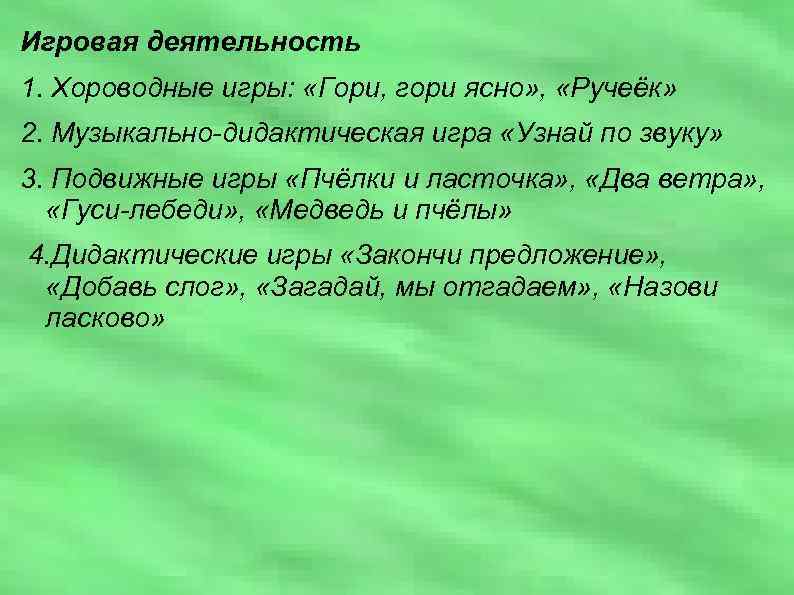 Игровая деятельность

1. Хороводные игры: «Гори, гори ясно», «Ручеёк»

2. Музыкально-дидактическая игра «Узнай по звуку»

3. Подвижные игры «Пчёлки и ласточка», «Два ветра», «Гуси-лебеди», «Медведь и пчёлы»

4.Дидактические игры «Закончи предложение», «Добавь слог», «Загадай, мы отгадаем», «Назови ласково»